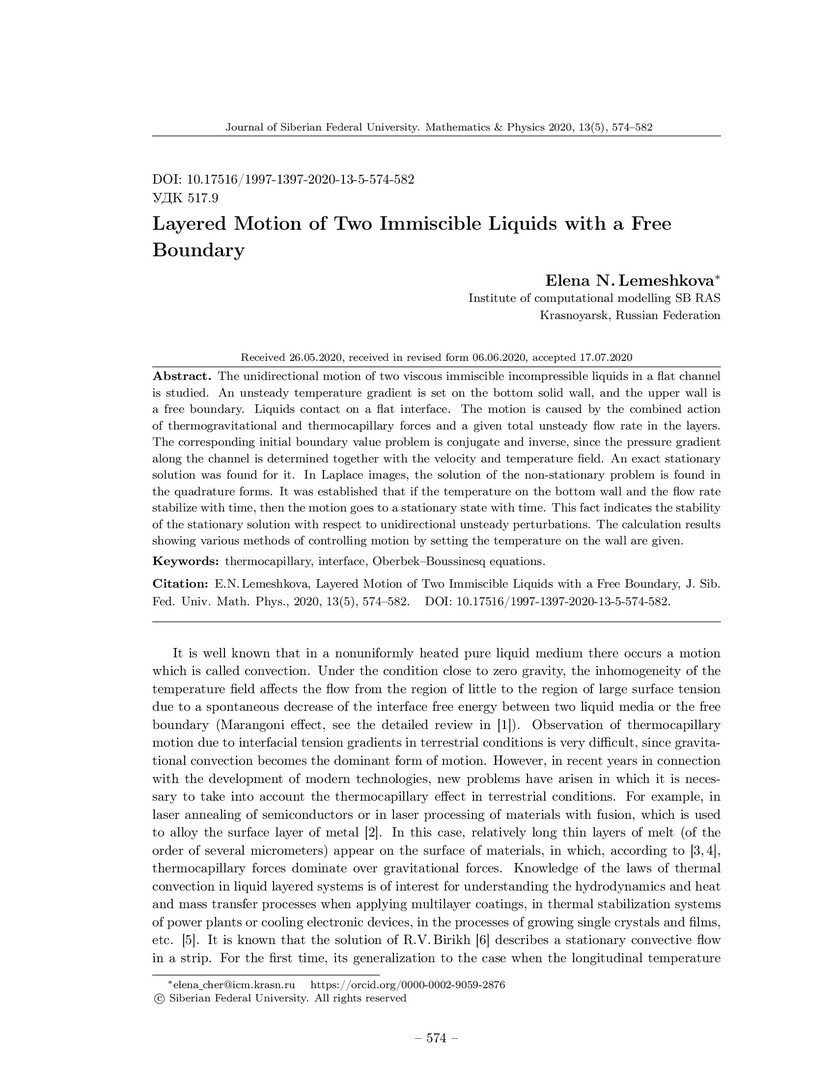 Journal of Siberian Federal University. Mathematics & Physics 2020, 13(5), 574–582

DOI: 10.17516/1997-1397-2020-13-5-574-582
УДК 517.9

Layered Motion of Two Immiscible Liquids with a Free Boundary

Elena N. Lemeshkova*
Institute of computational modelling SB RAS
Krasnoyarsk, Russian Federation

Received 26.05.2020, received in revised form 06.06.2020, accepted 17.07.2020

Abstract. The unidirectional motion of two viscous immiscible incompressible liquids in a flat channel is studied. An unsteady temperature gradient is set on the bottom solid wall, and the upper wall is a free boundary. Liquids contact on a flat interface. The motion is caused by the combined action of thermogravitational and thermocapillary forces and a given total unsteady flow rate in the layers. The corresponding initial boundary value problem is conjugate and inverse, since the pressure gradient along the channel is determined together with the velocity and temperature field. An exact stationary solution was found for it. In Laplace images, the solution of the non-stationary problem is found in the quadrature forms. It was established that if the temperature on the bottom wall and the flow rate stabilize with time, then the motion goes to a stationary state with time. This fact indicates the stability of the stationary solution with respect to unidirectional unsteady perturbations. The calculation results showing various methods of controlling motion by setting the temperature on the wall are given.

Keywords: thermocapillary, interface, Oberbek–Boussinesq equations.

Citation: E.N. Lemeshkova, Layered Motion of Two Immiscible Liquids with a Free Boundary, J. Sib. Fed. Univ. Math. Phys., 2020, 13(5), 574–582. DOI: 10.17516/1997-1397-2020-13-5-574-582.

It is well known that in a nonuniformly heated pure liquid medium there occurs a motion which is called convection. Under the condition close to zero gravity, the inhomogeneity of the temperature field affects the flow from the region of little to the region of large surface tension due to a spontaneous decrease of the interface free energy between two liquid media or the free boundary (Marangoni effect, see the detailed review in [1]). Observation of thermocapillary motion due to interfacial tension gradients in terrestrial conditions is very difficult, since gravitational convection becomes the dominant form of motion. However, in recent years in connection with the development of modern technologies, new problems have arisen in which it is necessary to take into account the thermocapillary effect in terrestrial conditions. For example, in laser annealing of semiconductors or in laser processing of materials with fusion, which is used to alloy the surface layer of metal [2]. In this case, relatively long thin layers of melt (of the order of several micrometers) appear on the surface of materials, in which, according to [3, 4], thermocapillary forces dominate over gravitational forces. Knowledge of the laws of thermal convection in liquid layered systems is of interest for understanding the hydrodynamics and heat and mass transfer processes when applying multilayer coatings, in thermal stabilization systems of power plants or cooling electronic devices, in the processes of growing single crystals and films, etc. [5]. It is known that the solution of R.V. Birikh [6] describes a stationary convective flow in a strip. For the first time, its generalization to the case when the longitudinal temperature

*elena_cher@icm.krasn.ru https://orcid.org/0000-0002-9059-2876
© Siberian Federal University. All rights reserved

– 574 –